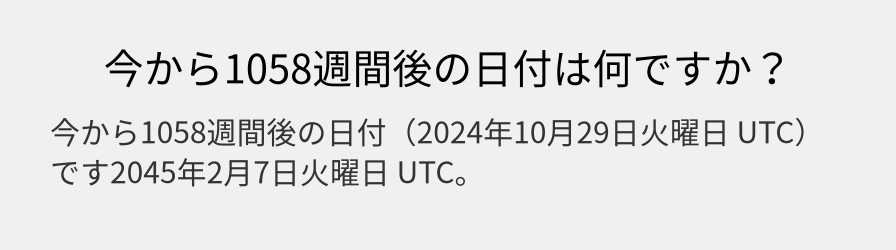 今から1058週間後の日付は何ですか？

今から1058週間後の日付（2024年10月29日火曜日 UTC）です2045年2月7日火曜日 UTC。